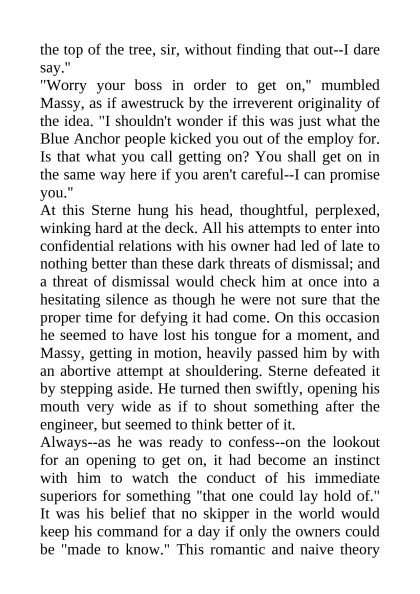 the top of the tree, sir, without finding that out--I dare say."
"Worry your boss in order to get on," mumbled Massy, as if awestruck by the irreverent originality of the idea. "I shouldn't wonder if this was just what the Blue Anchor people kicked you out of the employ for. Is that what you call getting on? You shall get on in the same way here if you aren't careful--I can promise you."
At this Sterne hung his head, thoughtful, perplexed, winking hard at the deck. All his attempts to enter into confidential relations with his owner had led of late to nothing better than these dark threats of dismissal; and a threat of dismissal would check him at once into a hesitating silence as though he were not sure that the proper time for defying it had come. On this occasion he seemed to have lost his tongue for a moment, and Massy, getting in motion, heavily passed him by with an abortive attempt at shouldering. Sterne defeated it by stepping aside. He turned then swiftly, opening his mouth very wide as if to shout something after the engineer, but seemed to think better of it.
Always--as he was ready to confess--on the lookout for an opening to get on, it had become an instinct with him to watch the conduct of his immediate superiors for something "that one could lay hold of." It was his belief that no skipper in the world would keep his command for a day if only the owners could be "made to know." This romantic and naive theory